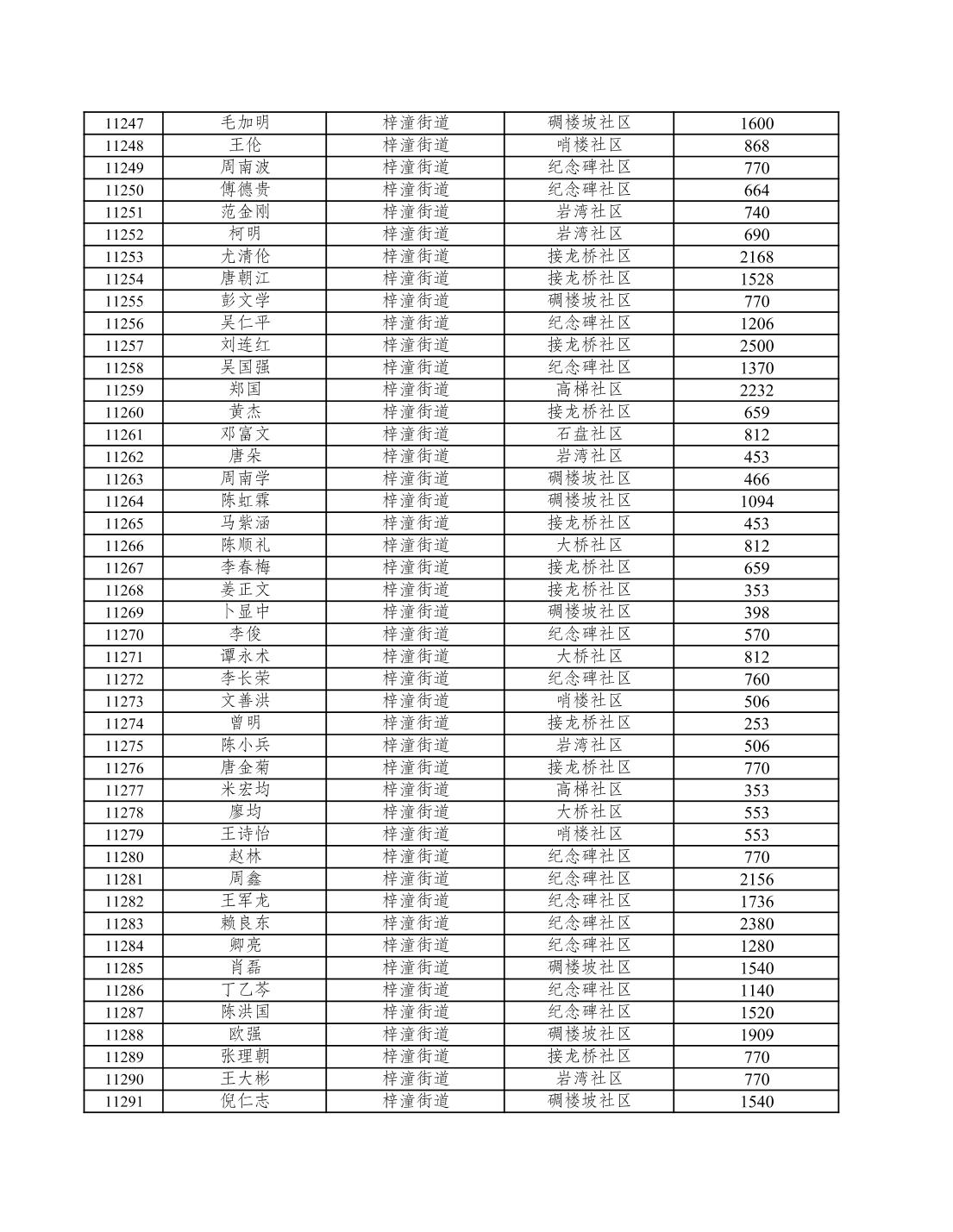 | 11247 | 毛加明 | 梓潼街道 | 碉楼坡社区 | 1600 |
|---|---|---|---|---|
| 11248 | 王伦 | 梓潼街道 | 哨楼社区 | 868 |
| 11249 | 周南波 | 梓潼街道 | 纪念碑社区 | 770 |
| 11250 | 傅德贵 | 梓潼街道 | 纪念碑社区 | 664 |
| 11251 | 范金刚 | 梓潼街道 | 岩湾社区 | 740 |
| 11252 | 柯明 | 梓潼街道 | 岩湾社区 | 690 |
| 11253 | 尤清伦 | 梓潼街道 | 接龙桥社区 | 2168 |
| 11254 | 唐朝江 | 梓潼街道 | 接龙桥社区 | 1528 |
| 11255 | 彭文学 | 梓潼街道 | 碉楼坡社区 | 770 |
| 11256 | 吴仁平 | 梓潼街道 | 纪念碑社区 | 1206 |
| 11257 | 刘连红 | 梓潼街道 | 接龙桥社区 | 2500 |
| 11258 | 吴国强 | 梓潼街道 | 纪念碑社区 | 1370 |
| 11259 | 郑国 | 梓潼街道 | 高梯社区 | 2232 |
| 11260 | 黄杰 | 梓潼街道 | 接龙桥社区 | 659 |
| 11261 | 邓富文 | 梓潼街道 | 石盘社区 | 812 |
| 11262 | 唐朵 | 梓潼街道 | 岩湾社区 | 453 |
| 11263 | 周南学 | 梓潼街道 | 碉楼坡社区 | 466 |
| 11264 | 陈虹霖 | 梓潼街道 | 碉楼坡社区 | 1094 |
| 11265 | 马紫涵 | 梓潼街道 | 接龙桥社区 | 453 |
| 11266 | 陈顺礼 | 梓潼街道 | 大桥社区 | 812 |
| 11267 | 李春梅 | 梓潼街道 | 接龙桥社区 | 659 |
| 11268 | 姜正文 | 梓潼街道 | 接龙桥社区 | 353 |
| 11269 | 卜显中 | 梓潼街道 | 碉楼坡社区 | 398 |
| 11270 | 李俊 | 梓潼街道 | 纪念碑社区 | 570 |
| 11271 | 谭永术 | 梓潼街道 | 大桥社区 | 812 |
| 11272 | 李长荣 | 梓潼街道 | 纪念碑社区 | 760 |
| 11273 | 文善洪 | 梓潼街道 | 哨楼社区 | 506 |
| 11274 | 曾明 | 梓潼街道 | 接龙桥社区 | 253 |
| 11275 | 陈小兵 | 梓潼街道 | 岩湾社区 | 506 |
| 11276 | 唐金菊 | 梓潼街道 | 接龙桥社区 | 770 |
| 11277 | 米宏均 | 梓潼街道 | 高梯社区 | 353 |
| 11278 | 廖均 | 梓潼街道 | 大桥社区 | 553 |
| 11279 | 王诗怡 | 梓潼街道 | 哨楼社区 | 553 |
| 11280 | 赵林 | 梓潼街道 | 纪念碑社区 | 770 |
| 11281 | 周鑫 | 梓潼街道 | 纪念碑社区 | 2156 |
| 11282 | 王军龙 | 梓潼街道 | 纪念碑社区 | 1736 |
| 11283 | 赖良东 | 梓潼街道 | 纪念碑社区 | 2380 |
| 11284 | 卿亮 | 梓潼街道 | 纪念碑社区 | 1280 |
| 11285 | 肖磊 | 梓潼街道 | 碉楼坡社区 | 1540 |
| 11286 | 丁乙芩 | 梓潼街道 | 纪念碑社区 | 1140 |
| 11287 | 陈洪国 | 梓潼街道 | 纪念碑社区 | 1520 |
| 11288 | 欧强 | 梓潼街道 | 碉楼坡社区 | 1909 |
| 11289 | 张理朝 | 梓潼街道 | 接龙桥社区 | 770 |
| 11290 | 王大彬 | 梓潼街道 | 岩湾社区 | 770 |
| 11291 | 倪仁志 | 梓潼街道 | 碉楼坡社区 | 1540 |